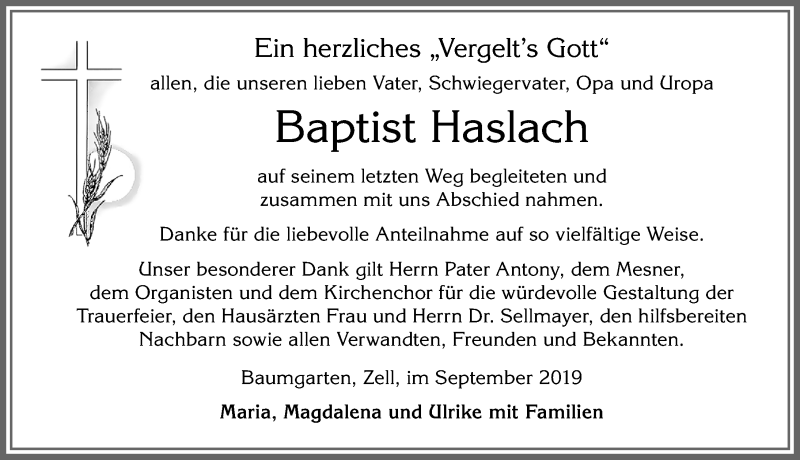 Ein herzliches „Vergelt's Gott"
allen, die unseren lieben Vater, Schwiegervater, Opa und Uropa

Baptist Haslach

auf seinem letzten Weg begleiteten und zusammen mit uns Abschied nahmen.

Danke für die liebevolle Anteilnahme auf so vielfältige Weise.

Unser besonderer Dank gilt Herrn Pater Antony, dem Mesner, dem Organisten und dem Kirchenchor für die würdevolle Gestaltung der Trauerfeier, den Hausärzten Frau und Herrn Dr. Sellmayer, den hilfsbereiten Nachbarn sowie allen Verwandten, Freunden und Bekannten.

Baumgarten, Zell, im September 2019

Maria, Magdalena und Ulrike mit Familien